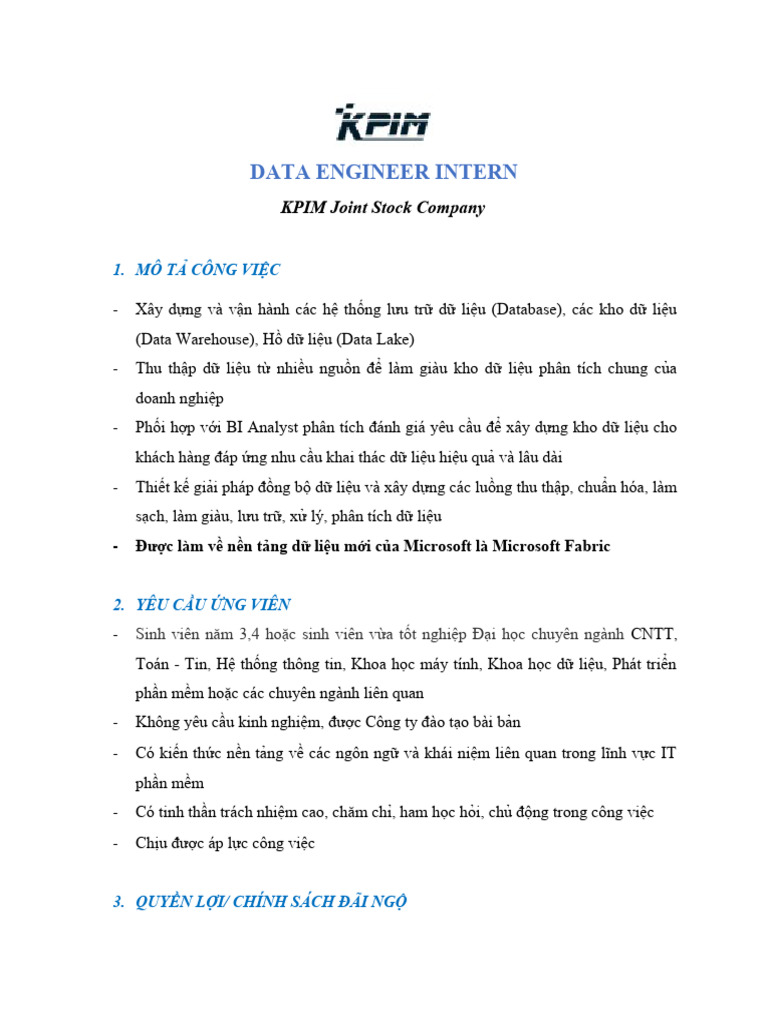 KPIM

DATA ENGINEER INTERN

KPIM Joint Stock Company

1. MÔ TẢ CÔNG VIỆC

- Xây dựng và vận hành các hệ thống lưu trữ dữ liệu (Database), các kho dữ liệu (Data Warehouse), Hồ dữ liệu (Data Lake)
- Thu thập dữ liệu từ nhiều nguồn để làm giàu kho dữ liệu phân tích chung của doanh nghiệp
- Phối hợp với BI Analyst phân tích đánh giá yêu cầu để xây dựng kho dữ liệu cho khách hàng đáp ứng nhu cầu khai thác dữ liệu hiệu quả và lâu dài
- Thiết kế giải pháp đồng bộ dữ liệu và xây dựng các luồng thu thập, chuẩn hóa, làm sạch, làm giàu, lưu trữ, xử lý, phân tích dữ liệu
- Được làm về nền tảng dữ liệu mới của Microsoft là Microsoft Fabric

2. YÊU CẦU ỨNG VIÊN

- Sinh viên năm 3,4 hoặc sinh viên vừa tốt nghiệp Đại học chuyên ngành CNTT, Toán - Tin, Hệ thống thông tin, Khoa học máy tính, Khoa học dữ liệu, Phát triển phần mềm hoặc các chuyên ngành liên quan
- Không yêu cầu kinh nghiệm, được Công ty đào tạo bài bản
- Có kiến thức nền tảng về các ngôn ngữ và khái niệm liên quan trong lĩnh vực IT phần mềm
- Có tinh thần trách nhiệm cao, chăm chỉ, ham học hỏi, chủ động trong công việc
- Chịu được áp lực công việc

3. QUYỀN LỢI/ CHÍNH SÁCH ĐÃI NGỘ